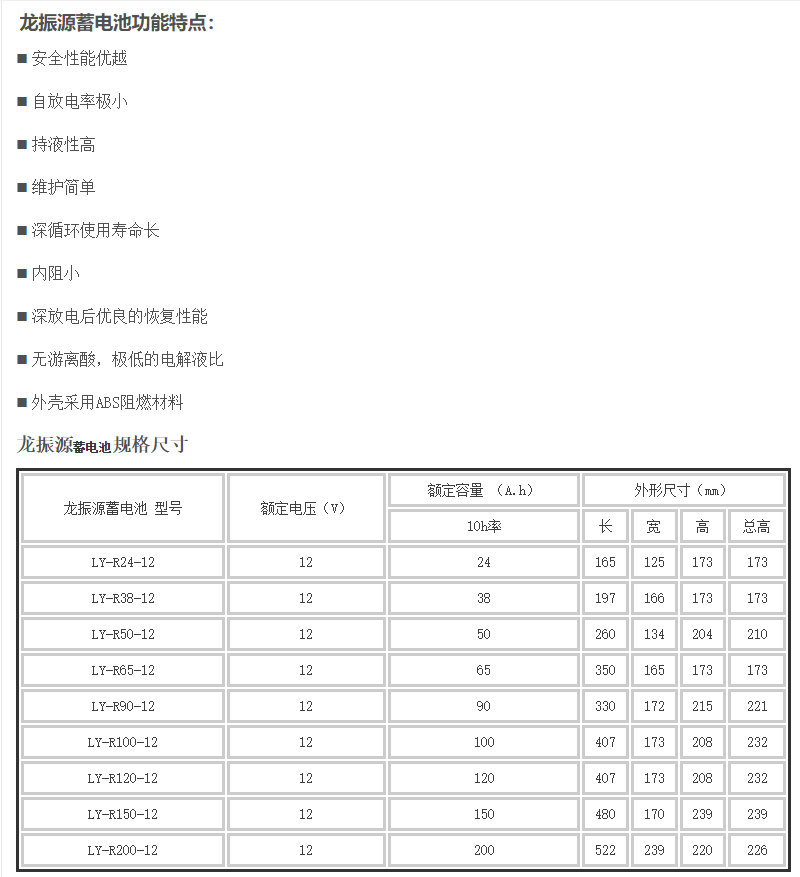 龙振源蓄电池功能特点:

■ 安全性能优越

■ 自放电率极小

■ 持液性高

■ 维护简单

■ 深循环使用寿命长

■ 内阻小

■ 深放电后优良的恢复性能

■ 无游离酸，极低的电解液比

■ 外壳采用ABS阻燃材料

龙振源蓄电池规格尺寸

| 龙振源蓄电池 型号 | 额定电压（V） | 额定容量 （A.h） | 外形尺寸（mm） | | | |
|---|---|---|---|---|---|---|
| | | 10h率 | 长 | 宽 | 高 | 总高 |
| LY-R24-12 | 12 | 24 | 165 | 125 | 173 | 173 |
| LY-R38-12 | 12 | 38 | 197 | 166 | 173 | 173 |
| LY-R50-12 | 12 | 50 | 260 | 134 | 204 | 210 |
| LY-R65-12 | 12 | 65 | 350 | 165 | 173 | 173 |
| LY-R90-12 | 12 | 90 | 330 | 172 | 215 | 221 |
| LY-R100-12 | 12 | 100 | 407 | 173 | 208 | 232 |
| LY-R120-12 | 12 | 120 | 407 | 173 | 208 | 232 |
| LY-R150-12 | 12 | 150 | 480 | 170 | 239 | 239 |
| LY-R200-12 | 12 | 200 | 522 | 239 | 220 | 226 |